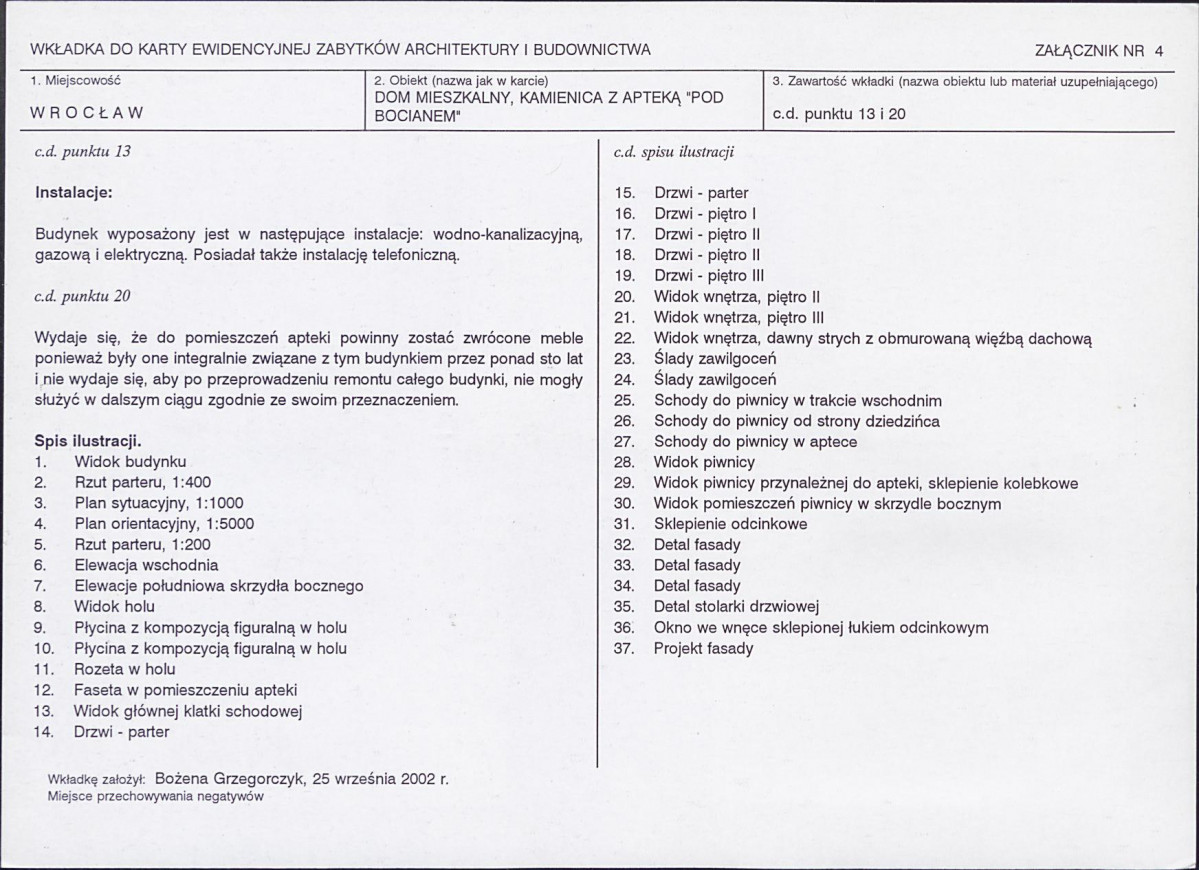 WKŁADKA DO KARTY EWIDENCYJNEJ ZABYTKÓW ARCHITEKTURY I BUDOWNICTWA

ZAŁĄCZNIK NR 4

1. Miejscowość
WROCŁAW

2. Obiekt (nazwa jak w karcie)
DOM MIESZKALNY, KAMIENICA Z APTEKĄ "POD BOCIANEM"

3. Zawartość wkładki (nazwa obiektu lub materiał uzupełniającego)
c.d. punktu 13 i 20

c.d. punktu 13

Instalacje:

Budynek wyposażony jest w następujące instalacje: wodno-kanalizacyjną, gazową i elektryczną. Posiadał także instalację telefoniczną.

c.d. punktu 20

Wydaje się, że do pomieszczeń apteki powinny zostać zwrócone meble ponieważ były one integralnie związane z tym budynkiem przez ponad sto lat i nie wydaje się, aby po przeprowadzeniu remontu całego budynki, nie mogły służyć w dalszym ciągu zgodnie ze swoim przeznaczeniem.

Spis ilustracji.
1. Widok budynku
2. Rzut parteru, 1:400
3. Plan sytuacyjny, 1:1000
4. Plan orientacyjny, 1:5000
5. Rzut parteru, 1:200
6. Elewacja wschodnia
7. Elewacje południowa skrzydła bocznego
8. Widok holu
9. Płycina z kompozycją figuralną w holu
10. Płycina z kompozycją figuralną w holu
11. Rozeta w holu
12. Faseta w pomieszczeniu apteki
13. Widok głównej klatki schodowej
14. Drzwi - parter

c.d. spisu ilustracji

15. Drzwi - parter
16. Drzwi - piętro I
17. Drzwi - piętro II
18. Drzwi - piętro II
19. Drzwi - piętro III
20. Widok wnętrza, piętro II
21. Widok wnętrza, piętro III
22. Widok wnętrza, dawny strych z obmurowaną więźbą dachową
23. Ślady zawilgoceń
24. Ślady zawilgoceń
25. Schody do piwnicy w trakcie wschodnim
26. Schody do piwnicy od strony dziedzińca
27. Schody do piwnicy w aptece
28. Widok piwnicy
29. Widok piwnicy przynależnej do apteki, sklepienie kolebkowe
30. Widok pomieszczeń piwnicy w skrzydle bocznym
31. Sklepienie odcinkowe
32. Detal fasady
33. Detal fasady
34. Detal fasady
35. Detal stolarki drzwiowej
36. Okno we wnęce sklepionej łukiem odcinkowym
37. Projekt fasady

Wkładkę założył: Bożena Grzegorczyk, 25 września 2002 r.
Miejsce przechowywania negatywów